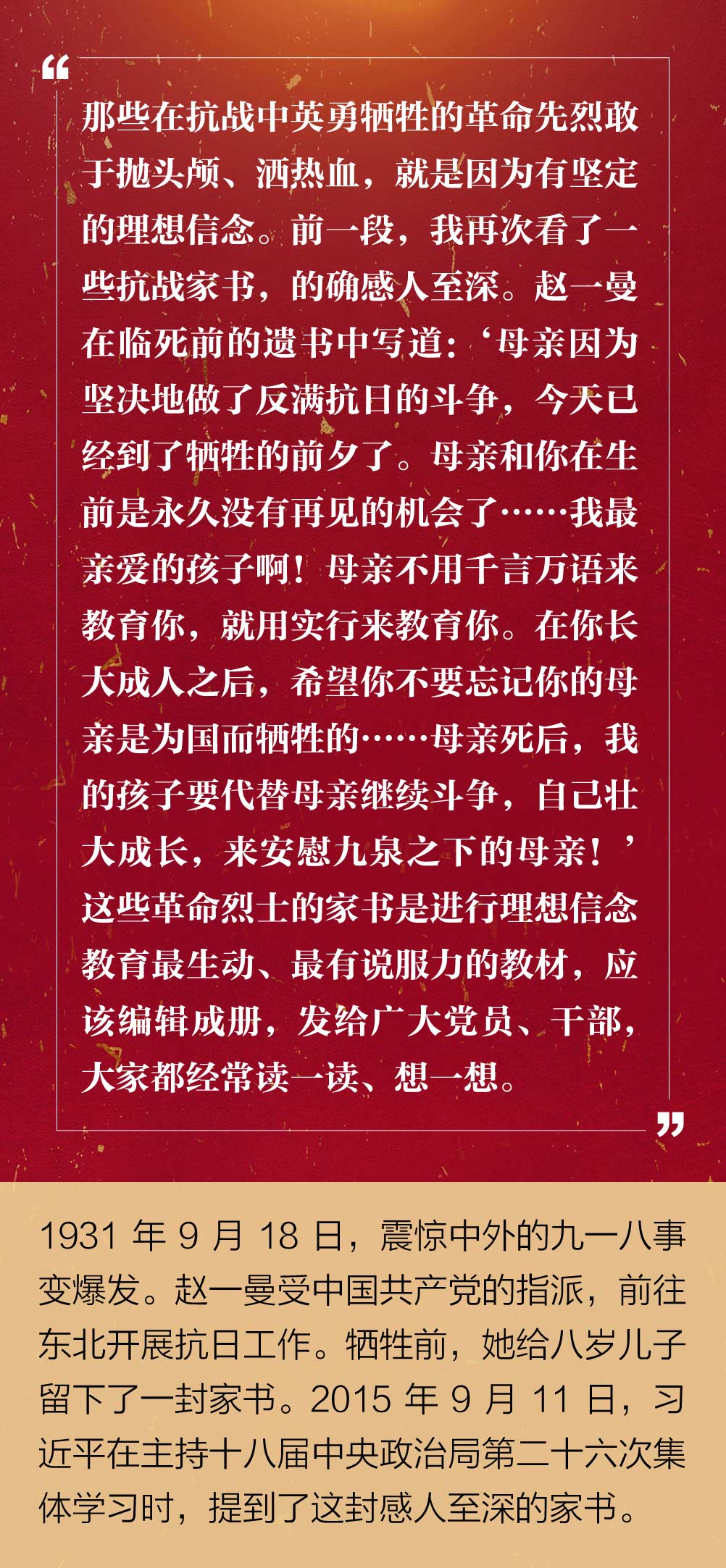 “

那些在抗战中英勇牺牲的革命先烈敢于抛头颅、洒热血，就是因为有坚定的理想信念。前一段，我再次看了一些抗战家书，的确感人至深。赵一曼在临死前的遗书中写道：‘母亲因为坚决地做了反满抗日的斗争，今天已经到了牺牲的前夕了。母亲和你在生前是永久没有再见的机会了……我最亲爱的孩子啊！母亲不用千言万语来教育你，就用实行来教育你。在你长大成人之后，希望你不要忘记你的母亲是为国而牺牲的……母亲死后，我的孩子要代替母亲继续斗争，自己壮大成长，来安慰九泉之下的母亲！’这些革命烈士的家书是进行理想信念教育最生动、最有说服力的教材，应该编辑成册，发给广大党员、干部，大家都经常读一读、想一想。

”

1931年9月18日，震惊中外的九一八事变爆发。赵一曼受中国共产党的指派，前往东北开展抗日工作。牺牲前，她给八岁儿子留下了一封家书。2015年9月11日，习近平在主持十八届中央政治局第二十六次集体学习时，提到了这封感人至深的家书。